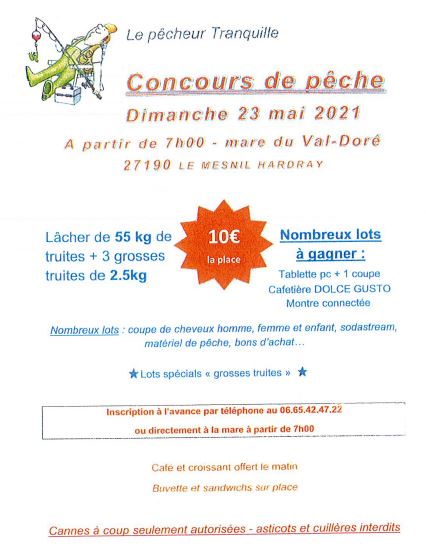 Le pêcheur Tranquille

Concours de pêche

Dimanche 23 mai 2021

A partir de 7h00 - mare du Val-Doré

27190 LE MESNIL HARDRAY

Lâcher de 55 kg de truites + 3 grosses truites de 2.5kg

10€
la place

Nombreux lots à gagner :

Tablette pc + 1 coupe
Cafetière DOLCE GUSTO
Montre connectée

Nombreux lots : coupe de cheveux homme, femme et enfant, sodastream, matériel de pêche, bons d'achat…

★Lots spéciaux « grosses truites » ★

Inscription à l'avance par téléphone au 06.65.42.47.22

ou directement à la mare à partir de 7h00

Café et croissant offert le matin

Buvette et sandwichs sur place

Cannes à coup seulement autorisées - asticots et cuillères interdits